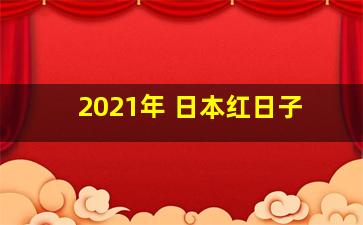 2021年 日本红日子